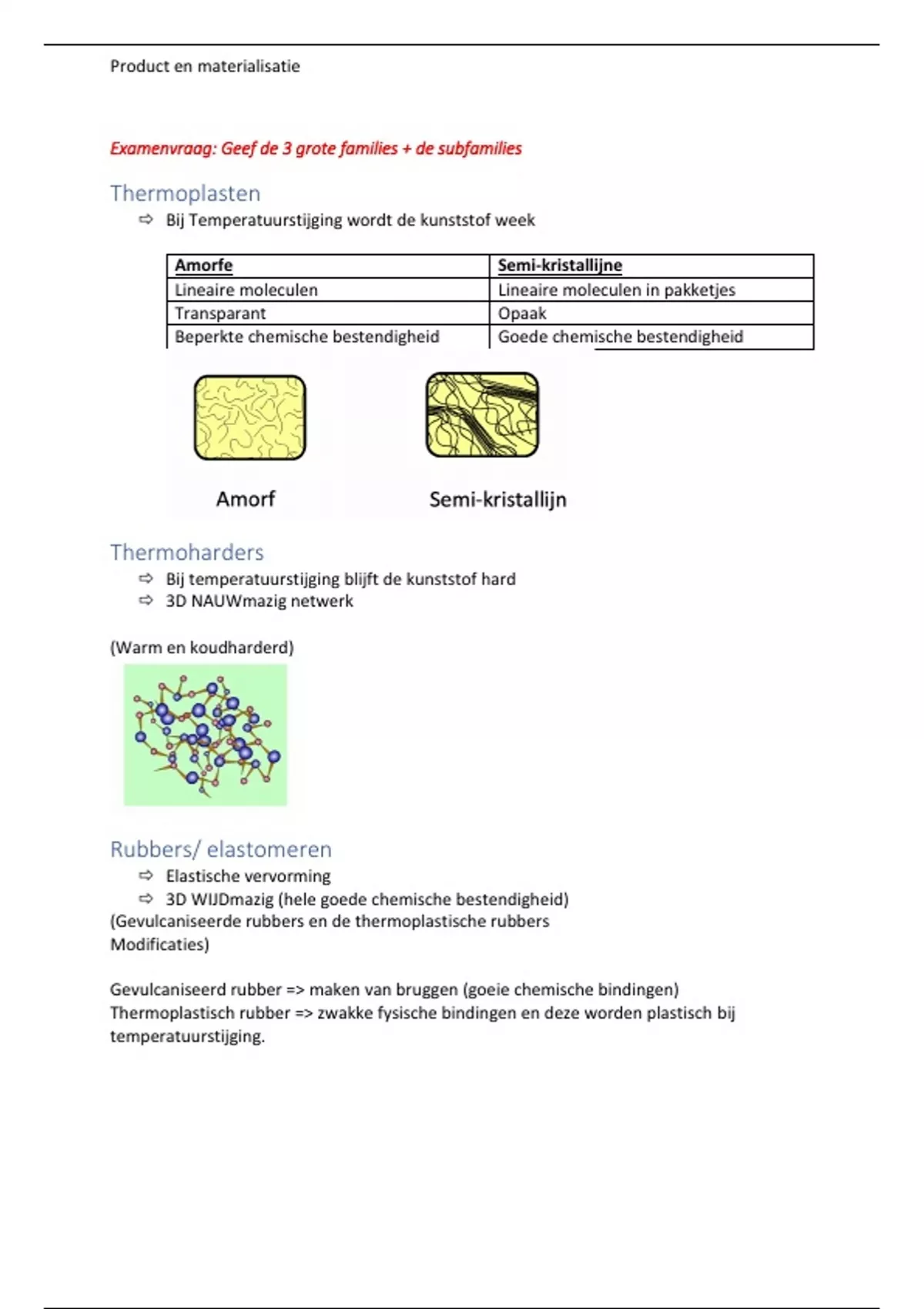 Product en materialisatie

Examenvraag: Geef de 3 grote families + de subfamilies

Thermoplasten

⇨ Bij Temperatuurstijging wordt de kunststof week

| Amorfe | Semi-kristallijne |
|---|---|
| Lineaire moleculen | Lineaire moleculen in pakketjes |
| Transparant | Opaak |
| Beperkte chemische bestendigheid | Goede chemische bestendigheid |

Amorf

Semi-kristallijn

Thermoharders

⇨ Bij temperatuurstijging blijft de kunststof hard
⇨ 3D NAUWmazig netwerk

(Warm en koudharderd)

Rubbers/ elastomeren

⇨ Elastische vervorming
⇨ 3D WIJDmazig (hele goede chemische bestendigheid)

(Gevulcaniseerde rubbers en de thermoplastische rubbers Modificaties)

Gevulcaniseerd rubber => maken van bruggen (goeie chemische bindingen)
Thermoplastisch rubber => zwakke fysische bindingen en deze worden plastisch bij temperatuurstijging.